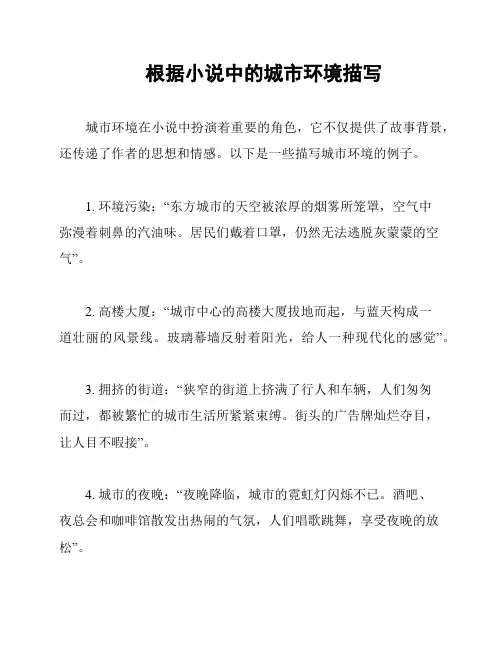 根据小说中的城市环境描写

城市环境在小说中扮演着重要的角色，它不仅提供了故事背景，还传递了作者的思想和情感。以下是一些描写城市环境的例子。

1. 环境污染：“东方城市的天空被浓厚的烟雾所笼罩，空气中弥漫着刺鼻的汽油味。居民们戴着口罩，仍然无法逃脱灰蒙蒙的空气”。

2. 高楼大厦：“城市中心的高楼大厦拔地而起，与蓝天构成一道壮丽的风景线。玻璃幕墙反射着阳光，给人一种现代化的感觉”。

3. 拥挤的街道：“狭窄的街道上挤满了行人和车辆，人们匆匆而过，都被繁忙的城市生活所紧紧束缚。街头的广告牌灿烂夺目，让人目不暇接”。

4. 城市的夜晚：“夜晚降临，城市的霓虹灯闪烁不已。酒吧、夜总会和咖啡馆散发出热闹的气氛，人们唱歌跳舞，享受夜晚的放松”。